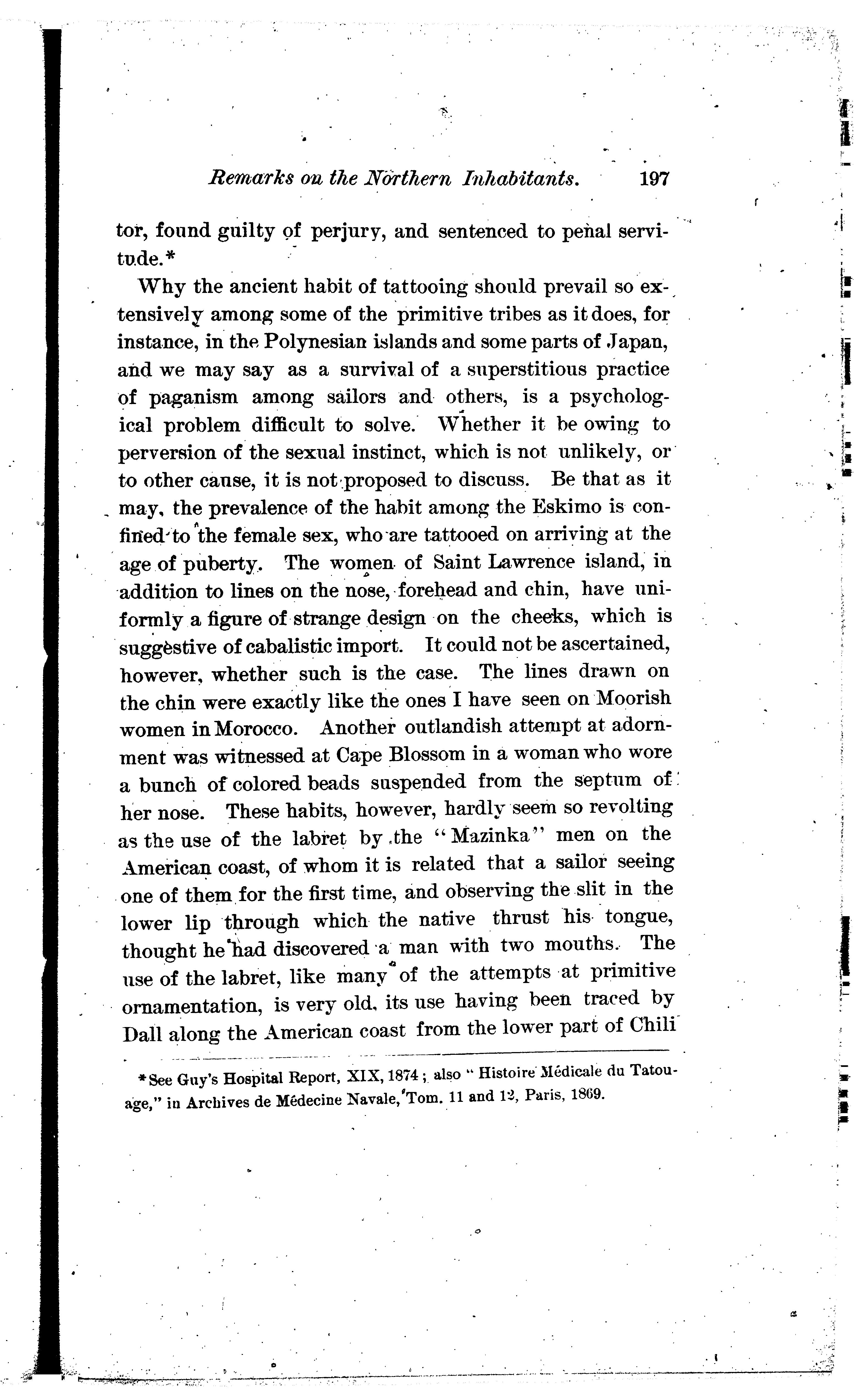 Remarks on the Northern Inhabitants. 197

tor, found guilty of perjury, and sentenced to penal servitude.*

Why the ancient habit of tattooing should prevail so extensively among some of the primitive tribes as it does, for instance, in the Polynesian islands and some parts of Japan, and we may say as a survival of a superstitious practice of paganism among sailors and others, is a psychological problem difficult to solve. Whether it be owing to perversion of the sexual instinct, which is not unlikely, or to other cause, it is not proposed to discuss. Be that as it may, the prevalence of the habit among the Eskimo is confined to the female sex, who are tattooed on arriving at the age of puberty. The women of Saint Lawrence island, in addition to lines on the nose, forehead and chin, have uniformly a figure of strange design on the cheeks, which is suggestive of cabalistic import. It could not be ascertained, however, whether such is the case. The lines drawn on the chin were exactly like the ones I have seen on Moorish women in Morocco. Another outlandish attempt at adornment was witnessed at Cape Blossom in a woman who wore a bunch of colored beads suspended from the septum of her nose. These habits, however, hardly seem so revolting as the use of the labret by the "Mazinka" men on the American coast, of whom it is related that a sailor seeing one of them for the first time, and observing the slit in the lower lip through which the native thrust his tongue, thought he had discovered a man with two mouths. The use of the labret, like many of the attempts at primitive ornamentation, is very old, its use having been traced by Dall along the American coast from the lower part of Chili

*See Guy's Hospital Report, XIX, 1874; also "Histoire Médicale du Tatouage," in Archives de Médecine Navale, Tom. 11 and 12, Paris, 1869.